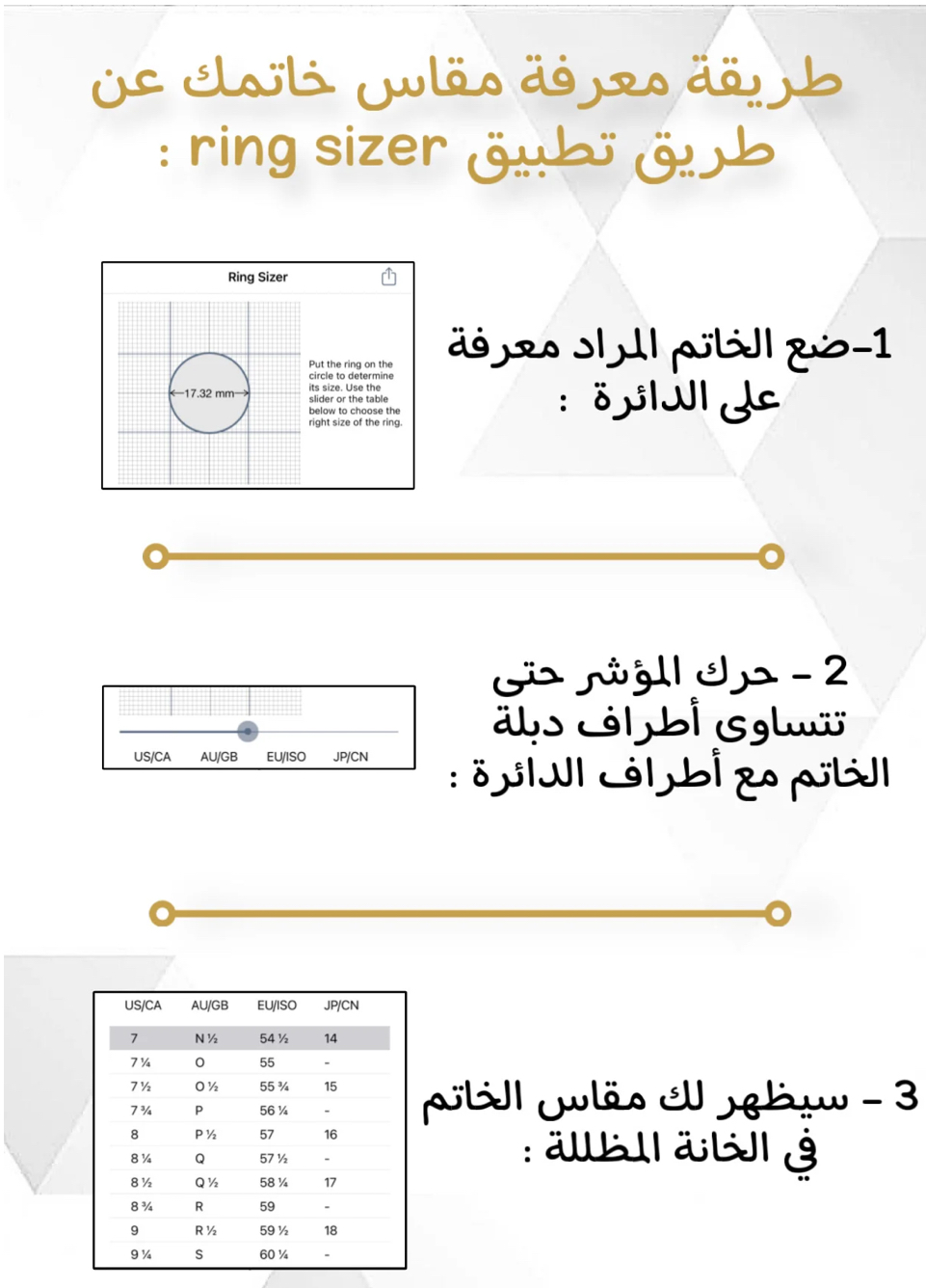 طريقة معرفة مقاس خاتمك عن طريق تطبيق ring sizer :

Ring Sizer

17.32 mm

Put the ring on the circle to determine its size. Use the slider or the table below to choose the right size of the ring.

1-ضع الخاتم المراد معرفة على الدائرة :

US/CA AU/GB EU/ISO JP/CN

2 - حرك المؤشر حتى تتساوى أطراف دبلة الخاتم مع أطراف الدائرة :

| US/CA | AU/GB | EU/ISO | JP/CN |
|---|---|---|---|
| 7 | N ½ | 54 ½ | 14 |
| 7 ¼ | O | 55 | - |
| 7 ½ | O ½ | 55 ¾ | 15 |
| 7 ¾ | P | 56 ¼ | - |
| 8 | P ½ | 57 | 16 |
| 8 ¼ | Q | 57 ½ | - |
| 8 ½ | Q ½ | 58 ¼ | 17 |
| 8 ¾ | R | 59 | - |
| 9 | R ½ | 59 ½ | 18 |
| 9 ¼ | S | 60 ¼ | - |

3 - سيظهر لك مقاس الخاتم في الخانة المظللة :